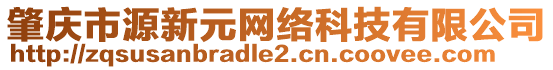 肇庆市源新元网络科技有限公司
http://zqsusanbradle2.cn.coovee.com